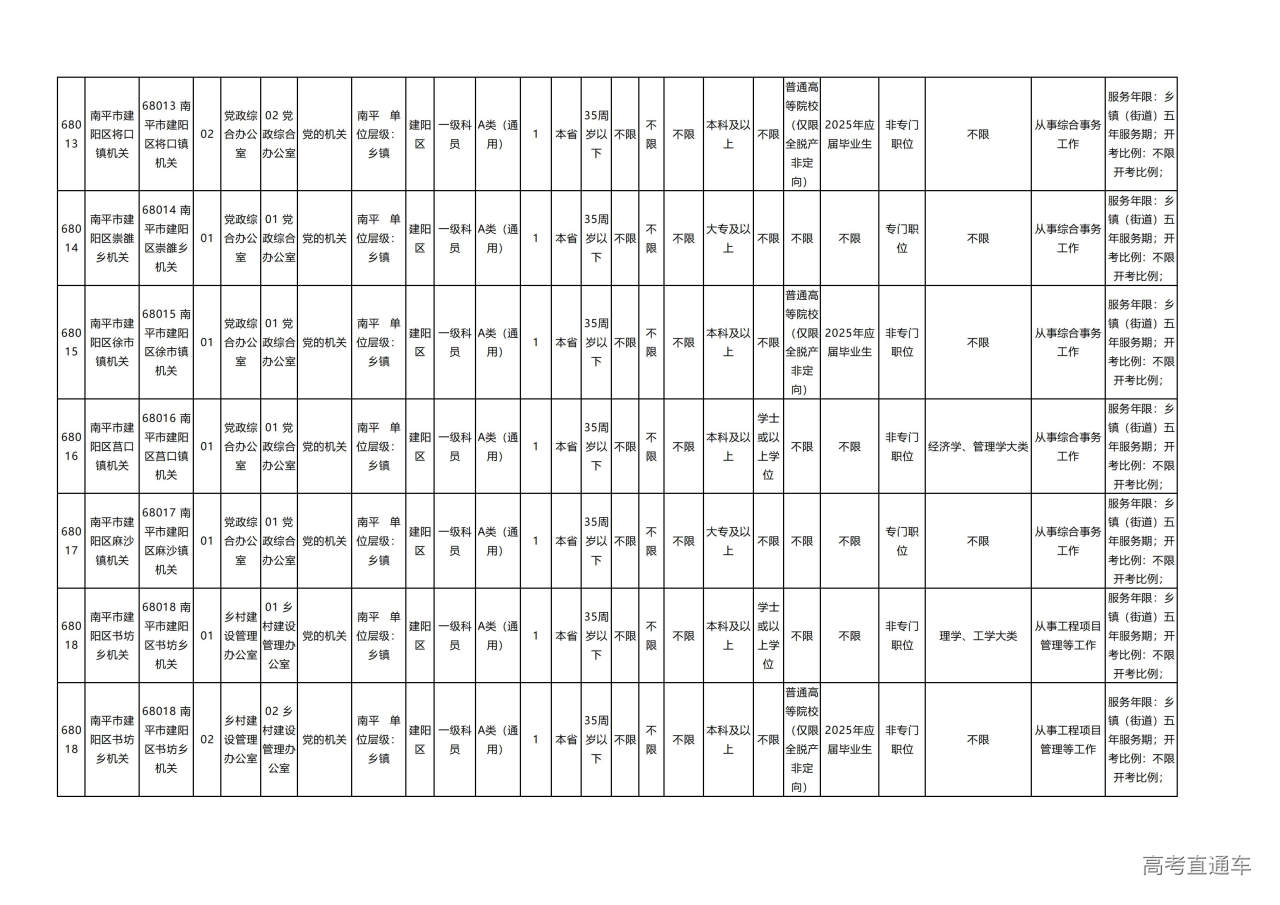 | 68013 | 南平市建阳区将口镇机关 | 68013 南平市建阳区将口镇机关 | 02 | 党政综合办公室 | 02 党政综合办公室 | 党的机关 | 南平 单位层级：乡镇 | 建阳区 | 一级科员 | A类（通用） | 1 | 本省 | 35周岁以下 | 不限 | 不限 | 不限 | 本科及以上 | 不限 | 普通高等院校（仅限全脱产非定向） | 2025年应届毕业生 | 非专门职位 | 不限 | 从事综合事务工作 | 服务年限：乡镇（街道）五年服务期；开考比例：不限开考比例； |
|---|---|---|---|---|---|---|---|---|---|---|---|---|---|---|---|---|---|---|---|---|---|---|---|---|
| 68014 | 南平市建阳区崇雒乡机关 | 68014 南平市建阳区崇雒乡机关 | 01 | 党政综合办公室 | 01 党政综合办公室 | 党的机关 | 南平 单位层级：乡镇 | 建阳区 | 一级科员 | A类（通用） | 1 | 本省 | 35周岁以下 | 不限 | 不限 | 不限 | 大专及以上 | 不限 | 不限 | 不限 | 专门职位 | 不限 | 从事综合事务工作 | 服务年限：乡镇（街道）五年服务期；开考比例：不限开考比例； |
| 68015 | 南平市建阳区徐市镇机关 | 68015 南平市建阳区徐市镇机关 | 01 | 党政综合办公室 | 01 党政综合办公室 | 党的机关 | 南平 单位层级：乡镇 | 建阳区 | 一级科员 | A类（通用） | 1 | 本省 | 35周岁以下 | 不限 | 不限 | 不限 | 本科及以上 | 不限 | 普通高等院校（仅限全脱产非定向） | 2025年应届毕业生 | 非专门职位 | 不限 | 从事综合事务工作 | 服务年限：乡镇（街道）五年服务期；开考比例：不限开考比例； |
| 68016 | 南平市建阳区莒口镇机关 | 68016 南平市建阳区莒口镇机关 | 01 | 党政综合办公室 | 01 党政综合办公室 | 党的机关 | 南平 单位层级：乡镇 | 建阳区 | 一级科员 | A类（通用） | 1 | 本省 | 35周岁以下 | 不限 | 不限 | 不限 | 本科及以上 | 学士或以上学位 | 不限 | 不限 | 非专门职位 | 经济学、管理学大类 | 从事综合事务工作 | 服务年限：乡镇（街道）五年服务期；开考比例：不限开考比例； |
| 68017 | 南平市建阳区麻沙镇机关 | 68017 南平市建阳区麻沙镇机关 | 01 | 党政综合办公室 | 01 党政综合办公室 | 党的机关 | 南平 单位层级：乡镇 | 建阳区 | 一级科员 | A类（通用） | 1 | 本省 | 35周岁以下 | 不限 | 不限 | 不限 | 大专及以上 | 不限 | 不限 | 不限 | 专门职位 | 不限 | 从事综合事务工作 | 服务年限：乡镇（街道）五年服务期；开考比例：不限开考比例； |
| 68018 | 南平市建阳区书坊乡机关 | 68018 南平市建阳区书坊乡机关 | 01 | 乡村建设管理办公室 | 01 乡村建设管理办公室 | 党的机关 | 南平 单位层级：乡镇 | 建阳区 | 一级科员 | A类（通用） | 1 | 本省 | 35周岁以下 | 不限 | 不限 | 不限 | 本科及以上 | 学士或以上学位 | 不限 | 不限 | 非专门职位 | 理学、工学大类 | 从事工程项目管理等工作 | 服务年限：乡镇（街道）五年服务期；开考比例：不限开考比例； |
| 68018 | 南平市建阳区书坊乡机关 | 68018 南平市建阳区书坊乡机关 | 02 | 乡村建设管理办公室 | 02 乡村建设管理办公室 | 党的机关 | 南平 单位层级：乡镇 | 建阳区 | 一级科员 | A类（通用） | 1 | 本省 | 35周岁以下 | 不限 | 不限 | 不限 | 本科及以上 | 不限 | 普通高等院校（仅限全脱产非定向） | 2025年应届毕业生 | 非专门职位 | 不限 | 从事工程项目管理等工作 | 服务年限：乡镇（街道）五年服务期；开考比例：不限开考比例； |

高考直通车